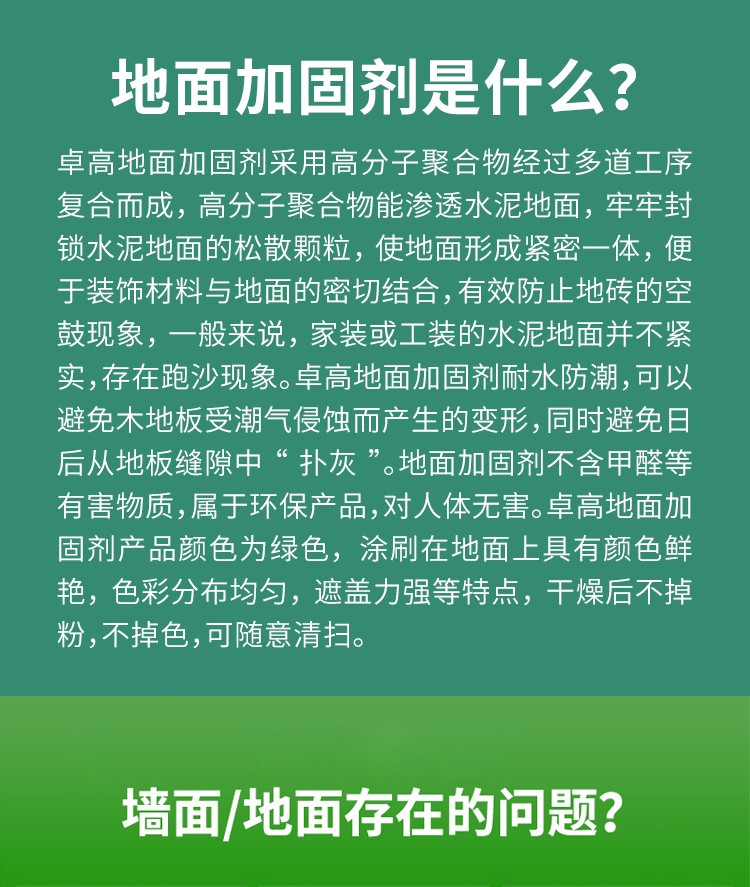 地面加固剂是什么?

卓高地面加固剂采用高分子聚合物经过多道工序复合而成，高分子聚合物能渗透水泥地面，牢牢封锁水泥地面的松散颗粒，使地面形成紧密一体，便于装饰材料与地面的密切结合,有效防止地砖的空鼓现象，一般来说，家装或工装的水泥地面并不紧实,存在跑沙现象。卓高地面加固剂耐水防潮,可以避免木地板受潮气侵蚀而产生的变形,同时避免日后从地板缝隙中“扑灰”。地面加固剂不含甲醛等有害物质,属于环保产品,对人体无害。卓高地面加固剂产品颜色为绿色，涂刷在地面上具有颜色鲜艳，色彩分布均匀，遮盖力强等特点，干燥后不掉粉,不掉色,可随意清扫。

墙面/地面存在的问题?